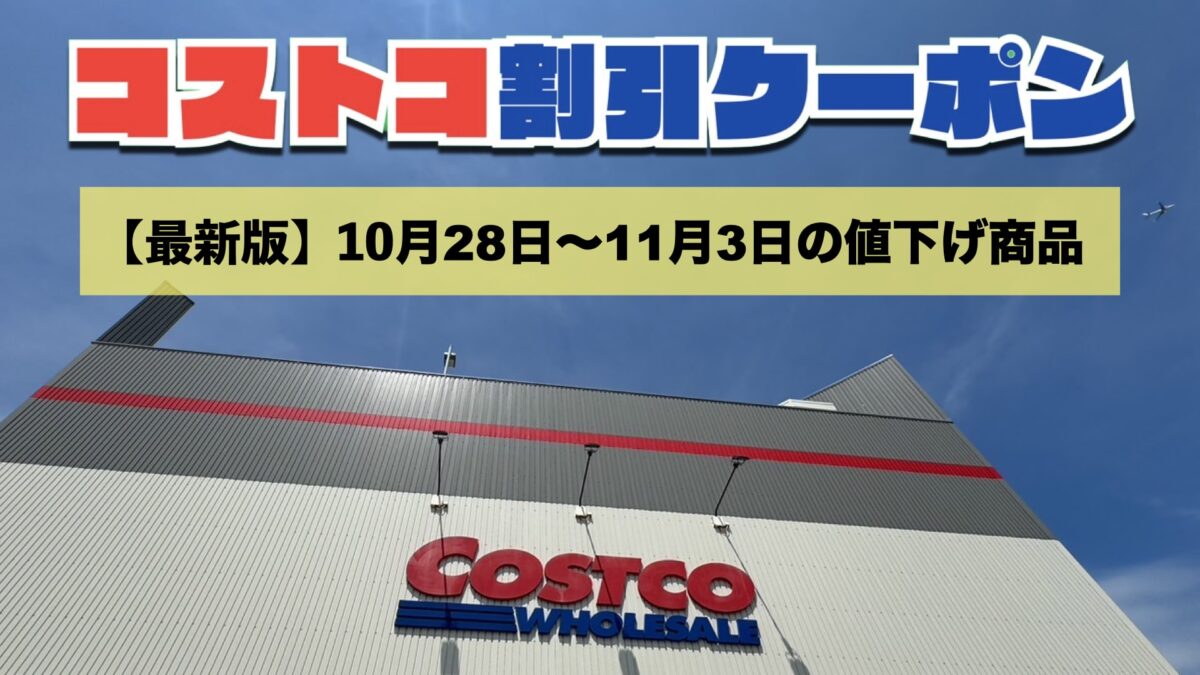 コストコ割引クーポン

【最新版】10月28日〜11月3日の値下げ商品

COSTCO
WHOLESALE